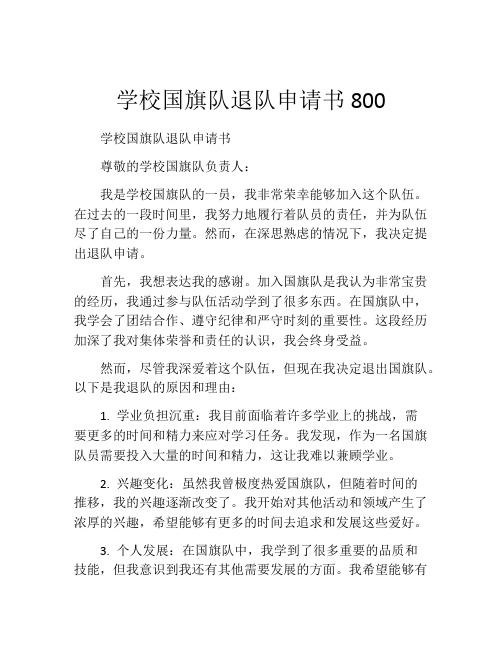 学校国旗队退队申请书 800

学校国旗队退队申请书

尊敬的学校国旗队负责人：

我是学校国旗队的一员，我非常荣幸能够加入这个队伍。在过去的一段时间里，我努力地履行着队员的责任，并为队伍尽了自己的一份力量。然而，在深思熟虑的情况下，我决定提出退队申请。

首先，我想表达我的感谢。加入国旗队是我认为非常宝贵的经历，我通过参与队伍活动学到了很多东西。在国旗队中，我学会了团结合作、遵守纪律和严守时刻的重要性。这段经历加深了我对集体荣誉和责任的认识，我会终身受益。

然而，尽管我深爱着这个队伍，但现在我决定退出国旗队。以下是我退队的原因和理由：

1. 学业负担沉重：我目前面临着许多学业上的挑战，需要更多的时间和精力来应对学习任务。我发现，作为一名国旗队员需要投入大量的时间和精力，这让我难以兼顾学业。

2. 兴趣变化：虽然我曾极度热爱国旗队，但随着时间的推移，我的兴趣逐渐改变了。我开始对其他活动和领域产生了浓厚的兴趣，希望能够有更多的时间去追求和发展这些爱好。

3. 个人发展：在国旗队中，我学到了很多重要的品质和技能，但我意识到我还有其他需要发展的方面。我希望能够有